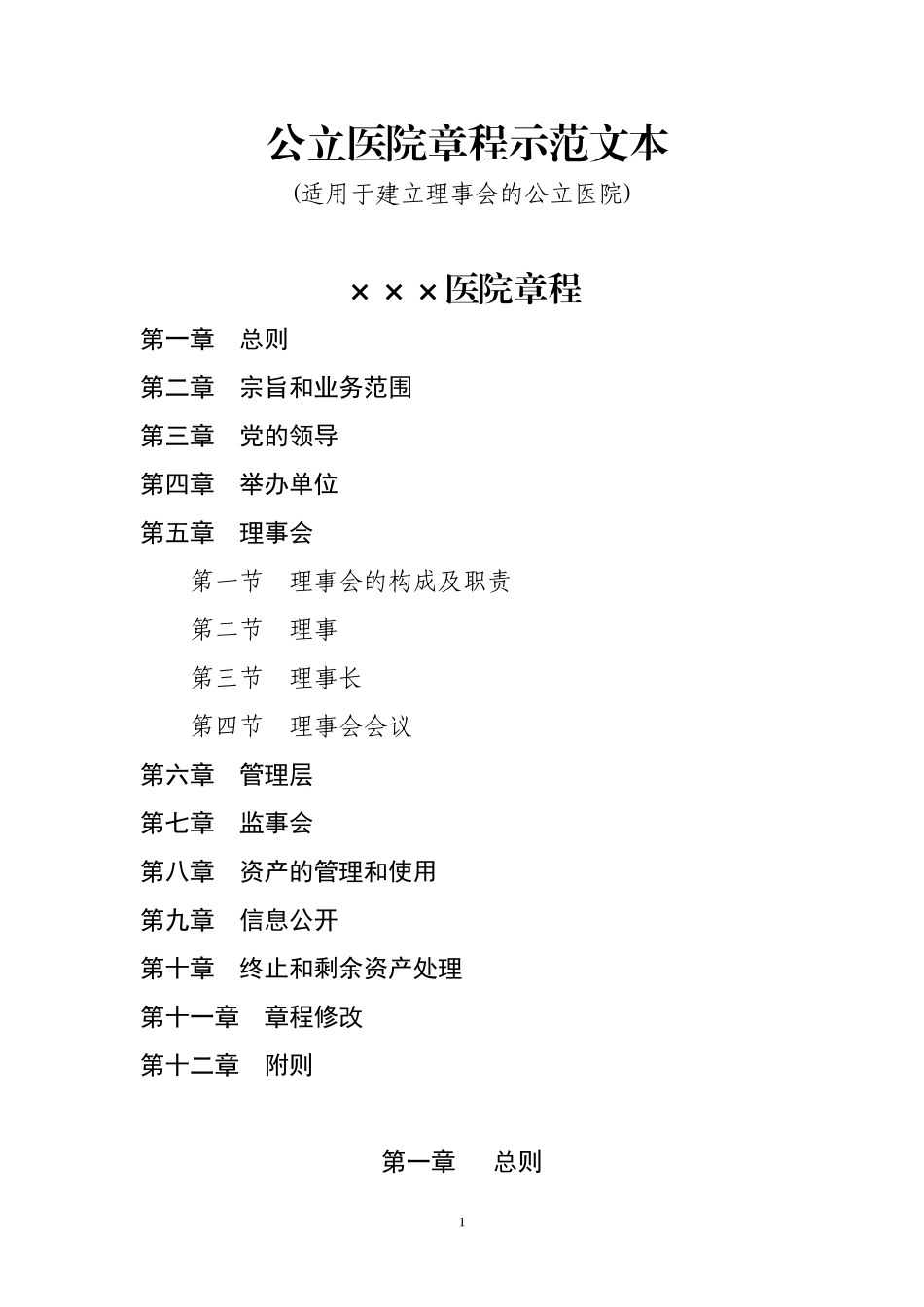 公立医院章程示范文本

(适用于建立理事会的公立医院)

×××医院章程

第一章　总则

第二章　宗旨和业务范围

第三章　党的领导

第四章　举办单位

第五章　理事会

第一节　理事会的构成及职责

第二节　理事

第三节　理事长

第四节　理事会会议

第六章　管理层

第七章　监事会

第八章　资产的管理和使用

第九章　信息公开

第十章　终止和剩余资产处理

第十一章　章程修改

第十二章　附则

第一章　总则

1